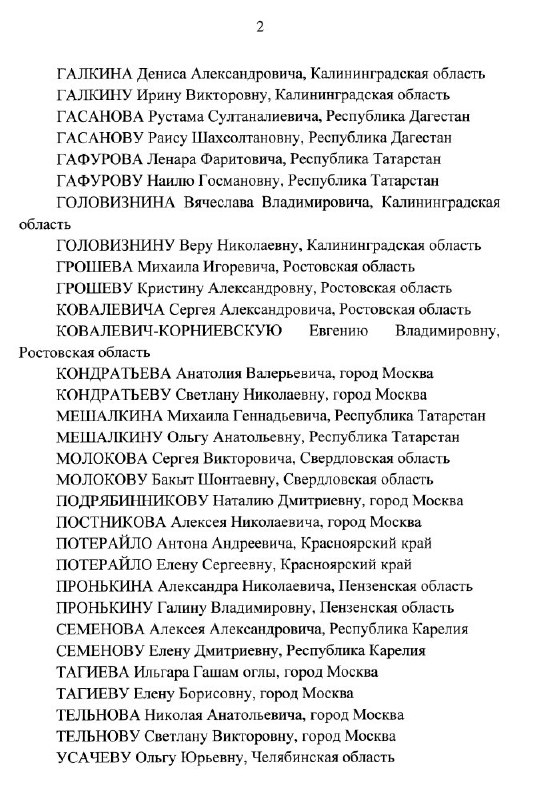 2

ГАЛКИНА Дениса Александровича, Калининградская область
ГАЛКИНУ Ирину Викторовну, Калининградская область
ГАСАНОВА Рустама Султаналиевича, Республика Дагестан
ГАСАНОВУ Раису Шахсолтановну, Республика Дагестан
ГАФУРОВА Ленара Фаритовича, Республика Татарстан
ГАФУРОВУ Наилю Госмановну, Республика Татарстан
ГОЛОВИЗНИНА Вячеслава Владимировича, Калининградская область
ГОЛОВИЗНИНУ Веру Николаевну, Калининградская область
ГРОШЕВА Михаила Игоревича, Ростовская область
ГРОШЕВУ Кристину Александровну, Ростовская область
КОВАЛЕВИЧА Сергея Александровича, Ростовская область
КОВАЛЕВИЧ-КОРНИЕВСКУЮ Евгению Владимировну, Ростовская область
КОНДРАТЬЕВА Анатолия Валерьевича, город Москва
КОНДРАТЬЕВУ Светлану Николаевну, город Москва
МЕШАЛКИНА Михаила Геннадьевича, Республика Татарстан
МЕШАЛКИНУ Ольгу Анатольевну, Республика Татарстан
МОЛОКОВА Сергея Викторовича, Свердловская область
МОЛОКОВУ Бакыт Шонтаевну, Свердловская область
ПОДРЯБИННИКОВУ Наталию Дмитриевну, город Москва
ПОСТНИКОВА Алексея Николаевича, город Москва
ПОТЕРАЙЛО Антона Андреевича, Красноярский край
ПОТЕРАЙЛО Елену Сергеевну, Красноярский край
ПРОНЬКИНА Александра Николаевича, Пензенская область
ПРОНЬКИНУ Галину Владимировну, Пензенская область
СЕМЕНОВА Алексея Александровича, Республика Карелия
СЕМЕНОВУ Елену Дмитриевну, Республика Карелия
ТАГИЕВА Ильгара Гашам оглы, город Москва
ТАГИЕВУ Елену Борисовну, город Москва
ТЕЛЬНОВА Николая Анатольевича, город Москва
ТЕЛЬНОВУ Светлану Викторовну, город Москва
УСАЧЕВУ Ольгу Юрьевну, Челябинская область